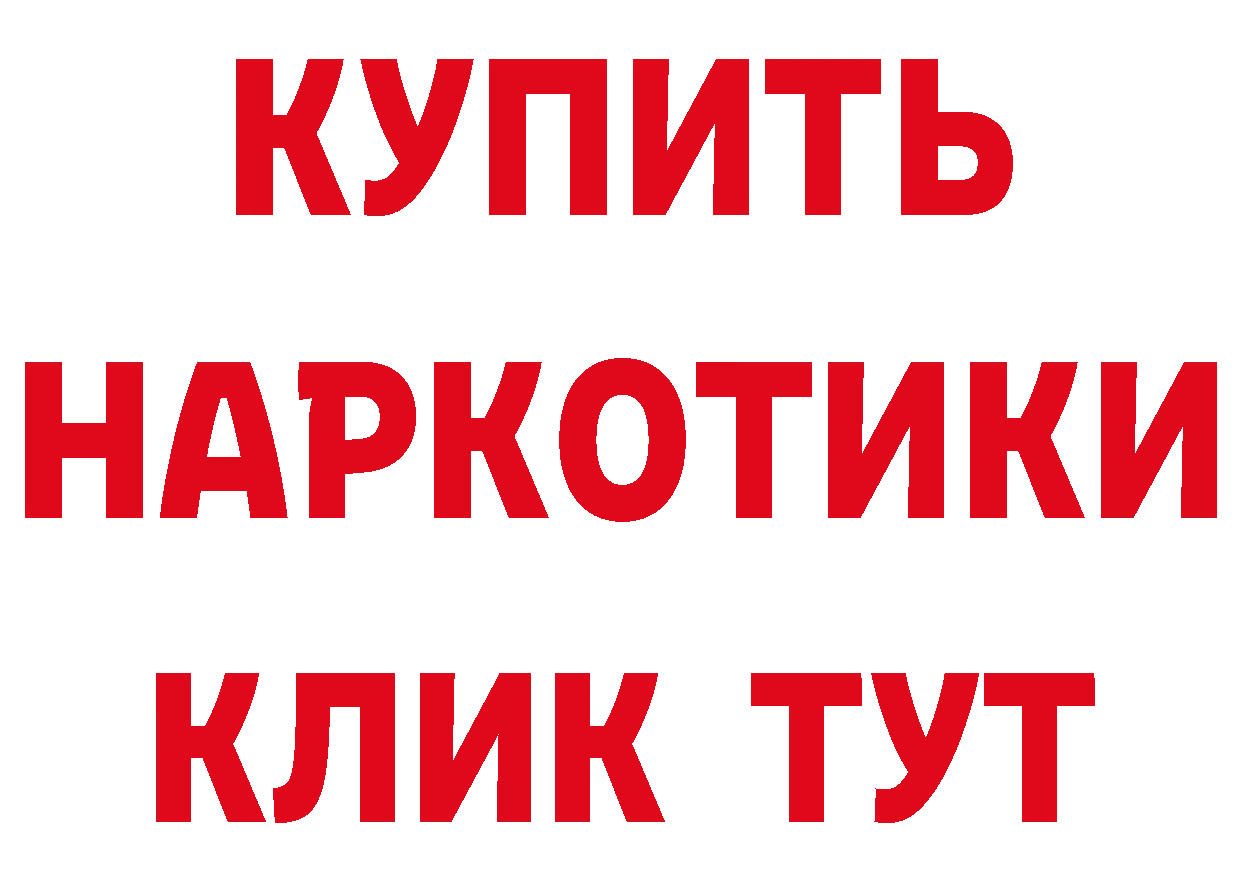 КУПИТЬ НАРКОТИКИ КЛИК ТУТ